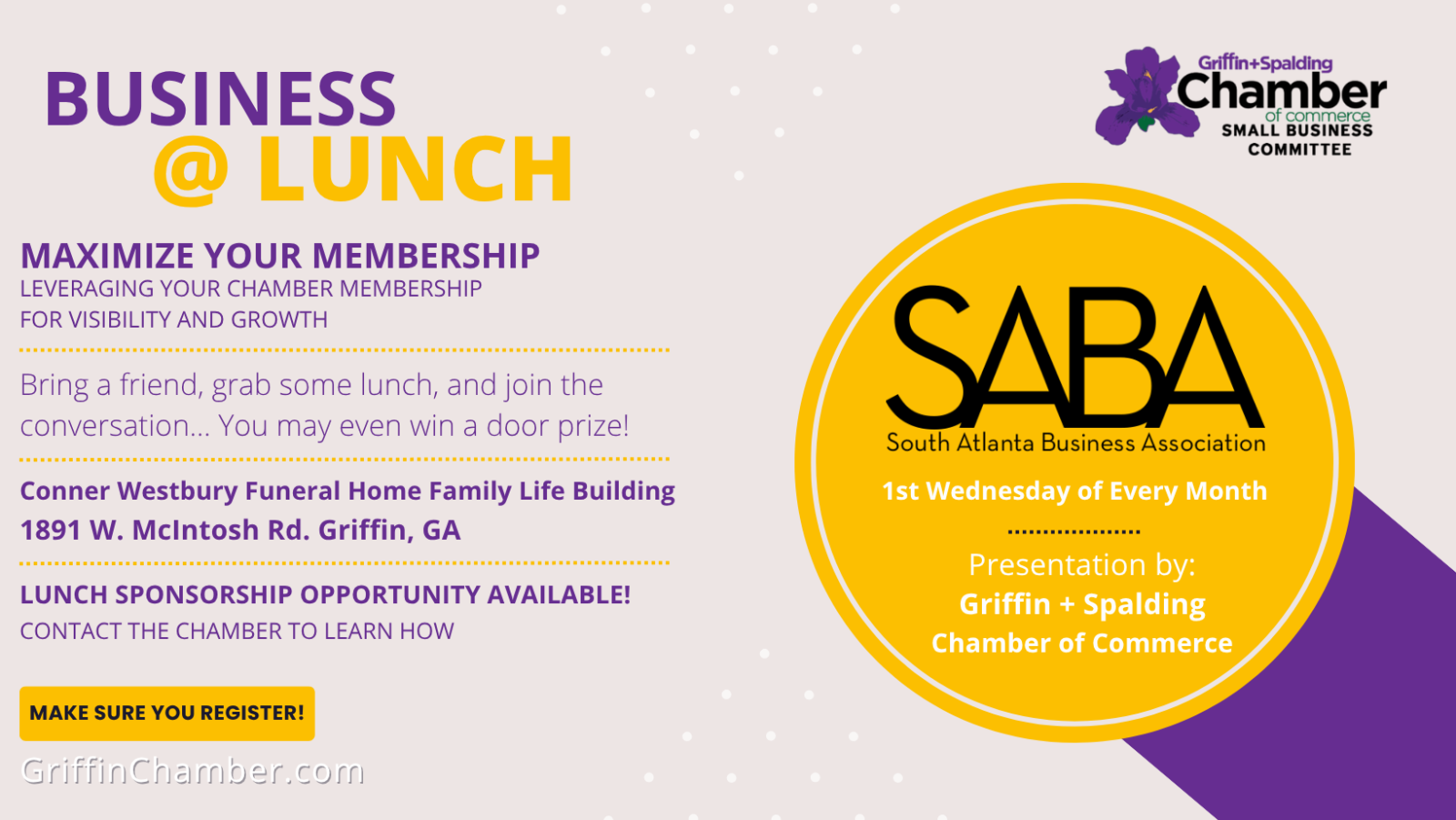 BUSINESS
@ LUNCH

MAXIMIZE YOUR MEMBERSHIP
LEVERAGING YOUR CHAMBER MEMBERSHIP
FOR VISIBILITY AND GROWTH

Bring a friend, grab some lunch, and join the conversation... You may even win a door prize!

Conner Westbury Funeral Home Family Life Building
1891 W. McIntosh Rd. Griffin, GA

LUNCH SPONSORSHIP OPPORTUNITY AVAILABLE!
CONTACT THE CHAMBER TO LEARN HOW

MAKE SURE YOU REGISTER!

GriffinChamber.com

Griffin+Spalding
Chamber
of commerce
SMALL BUSINESS
COMMITTEE

SABA
South Atlanta Business Association

1st Wednesday of Every Month

Presentation by:
Griffin + Spalding
Chamber of Commerce